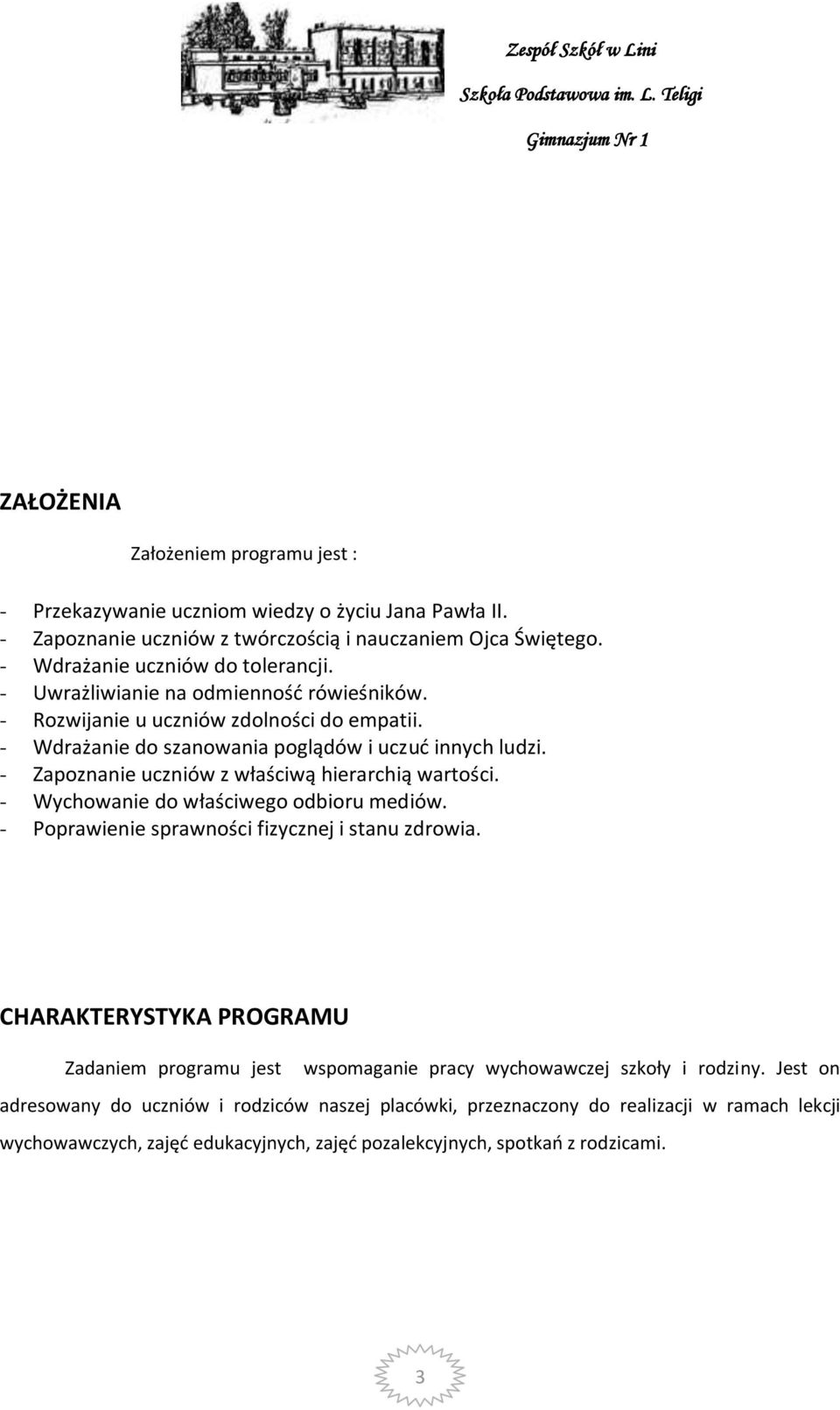 Zespół Szkół w Lini

Szkoła Podstawowa im. L. Teligi

Gimnazjum Nr 1

ZAŁOŻENIA

Założeniem programu jest :

- Przekazywanie uczniom wiedzy o życiu Jana Pawła II.
- Zapoznanie uczniów z twórczością i nauczaniem Ojca Świętego.
- Wdrażanie uczniów do tolerancji.
- Uwrażliwianie na odmienność rówieśników.
- Rozwijanie u uczniów zdolności do empatii.
- Wdrażanie do szanowania poglądów i uczuć innych ludzi.
- Zapoznanie uczniów z właściwą hierarchią wartości.
- Wychowanie do właściwego odbioru mediów.
- Poprawienie sprawności fizycznej i stanu zdrowia.

CHARAKTERYSTYKA PROGRAMU

Zadaniem programu jest wspomaganie pracy wychowawczej szkoły i rodziny. Jest on adresowany do uczniów i rodziców naszej placówki, przeznaczony do realizacji w ramach lekcji wychowawczych, zajęć edukacyjnych, zajęć pozalekcyjnych, spotkań z rodzicami.

3